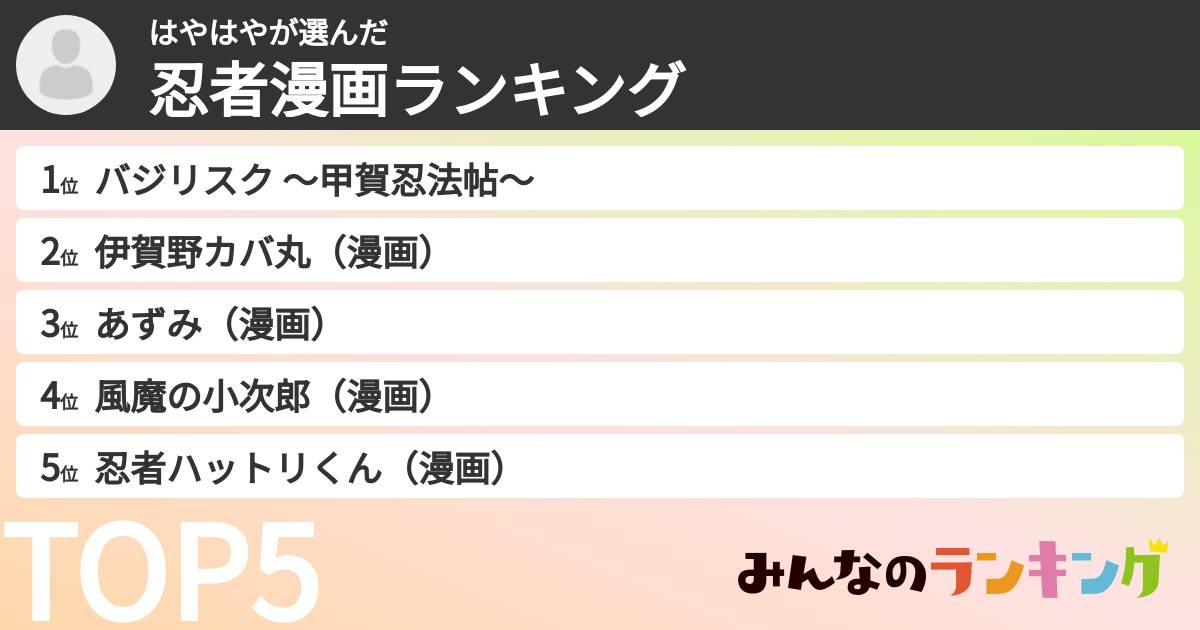 はやはやが選んだ
忍者漫画ランキング

1位 バジリスク ～甲賀忍法帖～
2位 伊賀野カバ丸（漫画）
3位 あずみ（漫画）
4位 風魔の小次郎（漫画）
5位 忍者ハットリくん（漫画）

TOP5

みんなのランキング